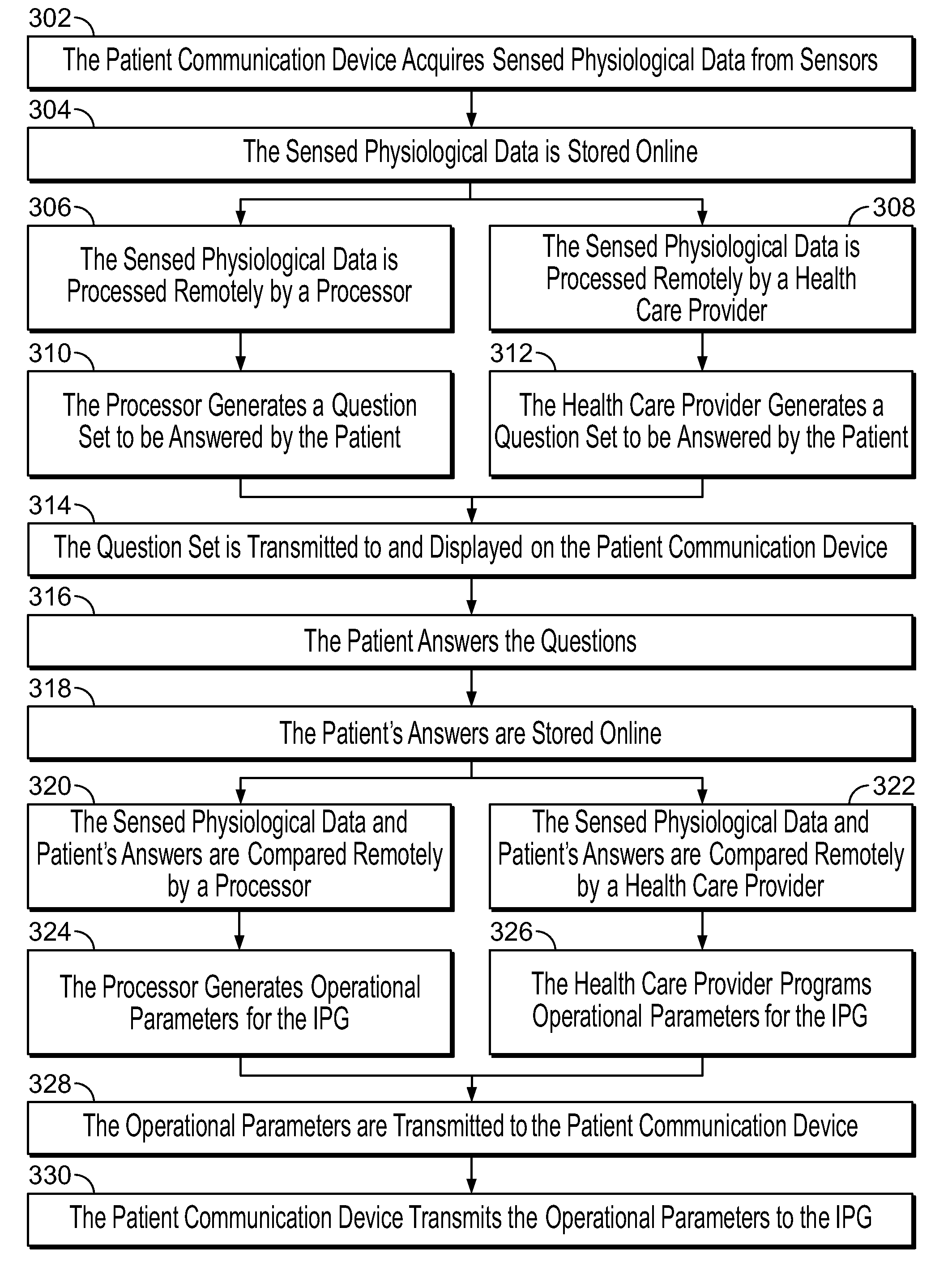 302
The Patient Communication Device Acquires Sensed Physiological Data from Sensors

304
The Sensed Physiological Data is Stored Online

306
The Sensed Physiological Data is Processed Remotely by a Processor

308
The Sensed Physiological Data is Processed Remotely by a Health Care Provider

310
The Processor Generates a Question Set to be Answered by the Patient

312
The Health Care Provider Generates a Question Set to be Answered by the Patient

314
The Question Set is Transmitted to and Displayed on the Patient Communication Device

316
The Patient Answers the Questions

318
The Patient's Answers are Stored Online

320
The Sensed Physiological Data and Patient's Answers are Compared Remotely by a Processor

322
The Sensed Physiological Data and Patient's Answers are Compared Remotely by a Health Care Provider

324
The Processor Generates Operational Parameters for the IPG

326
The Health Care Provider Programs Operational Parameters for the IPG

328
The Operational Parameters are Transmitted to the Patient Communication Device

330
The Patient Communication Device Transmits the Operational Parameters to the IPG